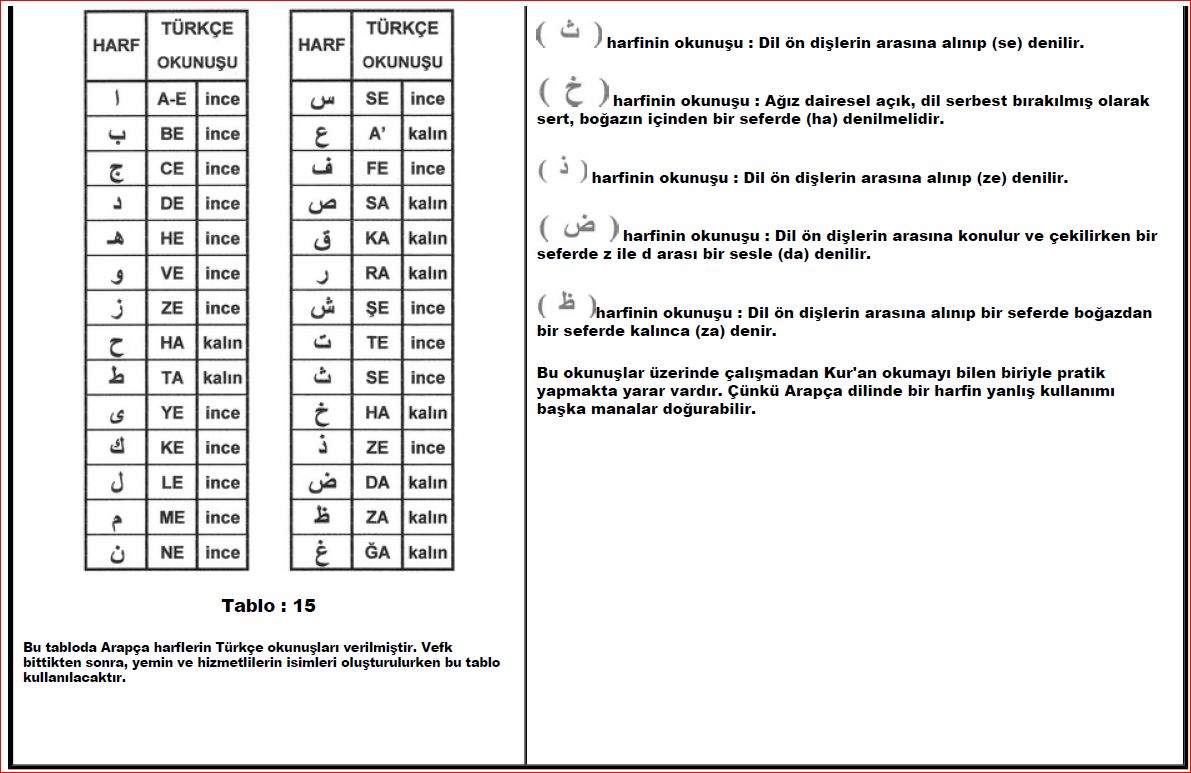 | HARF | TÜRKÇE OKUNUŞU | |
|---|---|---|
| ا | A-E | ince |
| ب | BE | ince |
| ج | CE | ince |
| د | DE | ince |
| هـ | HE | ince |
| و | VE | ince |
| ز | ZE | ince |
| ح | HA | kalın |
| ط | TA | kalın |
| ى | YE | ince |
| ك | KE | ince |
| ل | LE | ince |
| م | ME | ince |
| ن | NE | ince |

| HARF | TÜRKÇE OKUNUŞU | |
|---|---|---|
| س | SE | ince |
| ع | A' | kalın |
| ف | FE | ince |
| ص | SA | kalın |
| ق | KA | kalın |
| ر | RA | kalın |
| ش | ŞE | ince |
| ت | TE | ince |
| ث | SE | ince |
| خ | HA | kalın |
| ذ | ZE | ince |
| ض | DA | kalın |
| ظ | ZA | kalın |
| غ | ĞA | kalın |

Tablo : 15

Bu tabloda Arapça harflerin Türkçe okunuşları verilmiştir. Vefk bittikten sonra, yemin ve hizmetlilerin isimleri oluşturulurken bu tablo kullanılacaktır.

( ث ) harfinin okunuşu : Dil ön dişlerin arasına alınıp (se) denilir.

( خ ) harfinin okunuşu : Ağız dairesel açık, dil serbest bırakılmış olarak sert, boğazın içinden bir seferde (ha) denilmelidir.

( ذ ) harfinin okunuşu : Dil ön dişlerin arasına alınıp (ze) denilir.

( ض ) harfinin okunuşu : Dil ön dişlerin arasına konulur ve çekilirken bir seferde z ile d arası bir sesle (da) denilir.

( ظ ) harfinin okunuşu : Dil ön dişlerin arasına alınıp bir seferde boğazdan bir seferde kalınca (za) denir.

Bu okunuşlar üzerinde çalışmadan Kur'an okumayı bilen biriyle pratik yapmakta yarar vardır. Çünkü Arapça dilinde bir harfin yanlış kullanımı başka manalar doğurabilir.